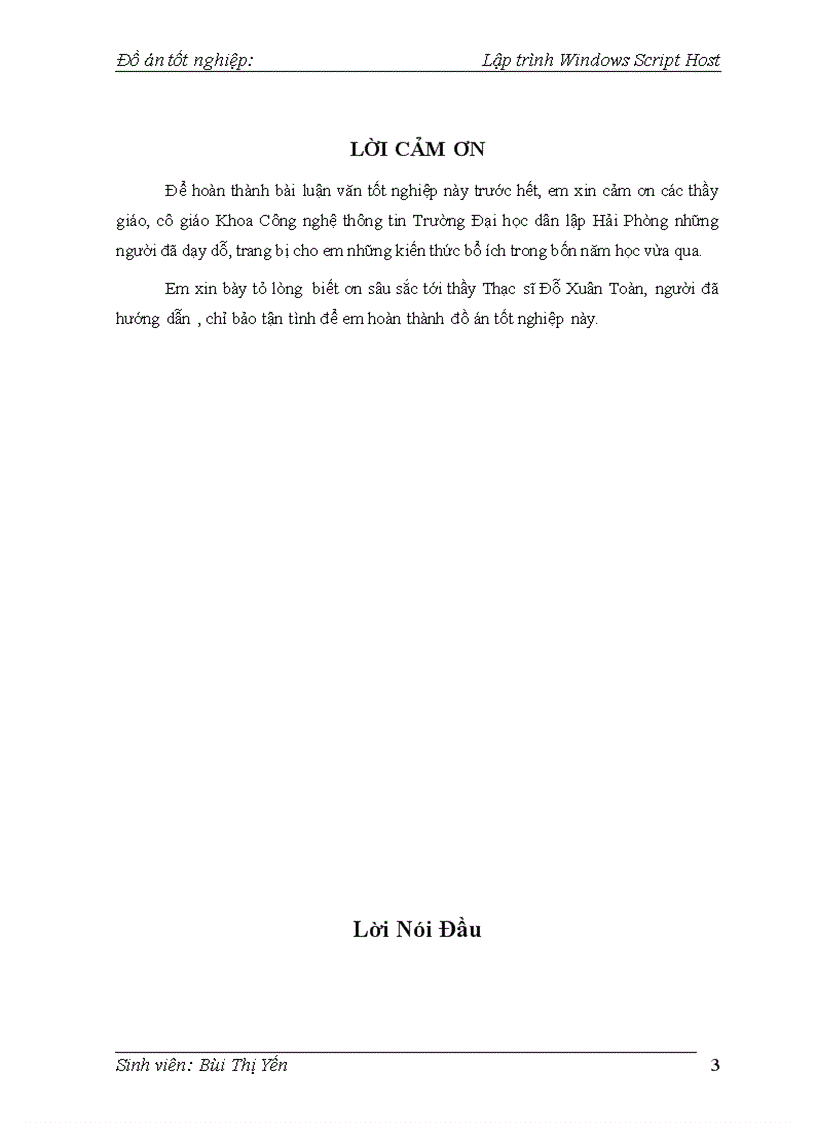 Đồ án tốt nghiệp: Lập trình Windows Script Host

LỜI CẢM ƠN

Để hoàn thành bài luận văn tốt nghiệp này trước hết, em xin cảm ơn các thầy giáo, cô giáo Khoa Công nghệ thông tin Trường Đại học dân lập Hải Phòng những người đã dạy dỗ, trang bị cho em những kiến thức bổ ích trong bốn năm học vừa qua.

Em xin bày tỏ lòng biết ơn sâu sắc tới thầy Thạc sĩ Đỗ Xuân Toàn, người đã hướng dẫn , chỉ bảo tận tình để em hoàn thành đồ án tốt nghiệp này.

Lời Nói Đầu

Sinh viên: Bùi Thị Yến 3